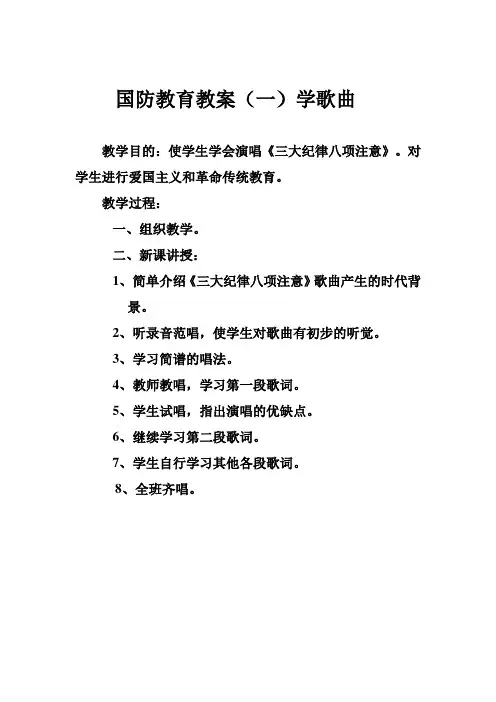 国防教育教案（一）学歌曲

教学目的：使学生学会演唱《三大纪律八项注意》。对学生进行爱国主义和革命传统教育。

教学过程：

一、组织教学。

二、新课讲授：

1、简单介绍《三大纪律八项注意》歌曲产生的时代背景。

2、听录音范唱，使学生对歌曲有初步的听觉。

3、学习简谱的唱法。

4、教师教唱，学习第一段歌词。

5、学生试唱，指出演唱的优缺点。

6、继续学习第二段歌词。

7、学生自行学习其他各段歌词。

8、全班齐唱。